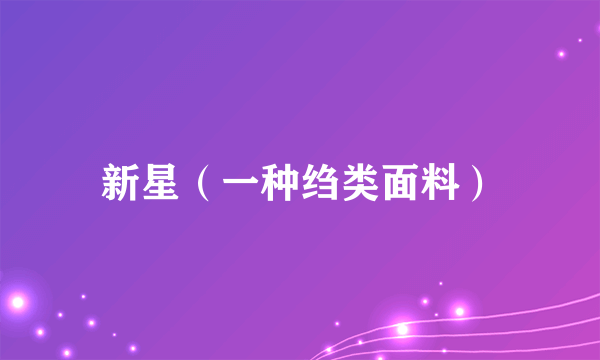 新星（一种绉类面料）